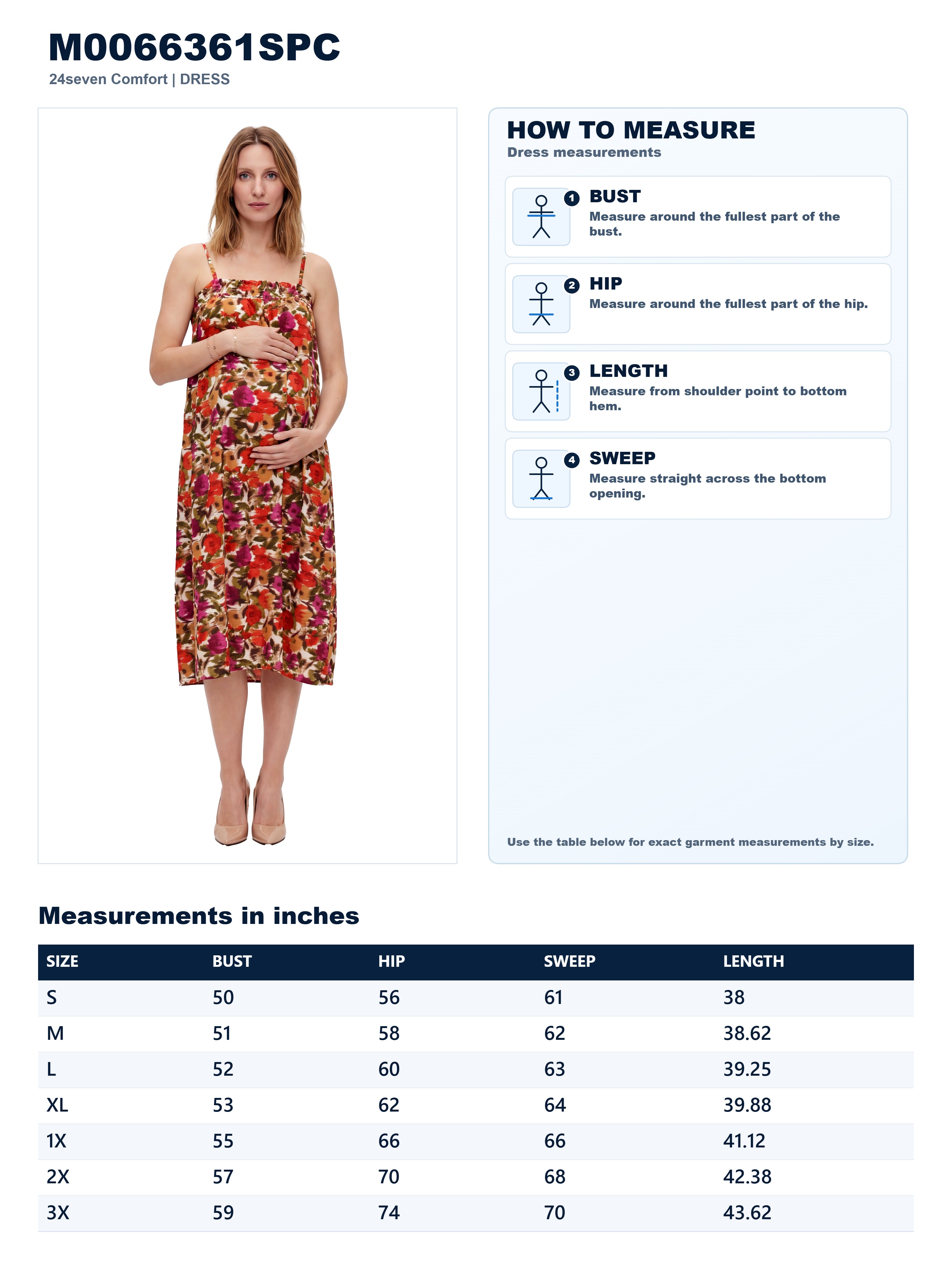 M0066361SPC
24seven Comfort | DRESS

HOW TO MEASURE
Dress measurements

1 BUST
Measure around the fullest part of the bust.

2 HIP
Measure around the fullest part of the hip.

3 LENGTH
Measure from shoulder point to bottom hem.

4 SWEEP
Measure straight across the bottom opening.

Use the table below for exact garment measurements by size.

Measurements in inches

| SIZE | BUST | HIP | SWEEP | LENGTH |
|---|---|---|---|---|
| S | 50 | 56 | 61 | 38 |
| M | 51 | 58 | 62 | 38.62 |
| L | 52 | 60 | 63 | 39.25 |
| XL | 53 | 62 | 64 | 39.88 |
| 1X | 55 | 66 | 66 | 41.12 |
| 2X | 57 | 70 | 68 | 42.38 |
| 3X | 59 | 74 | 70 | 43.62 |